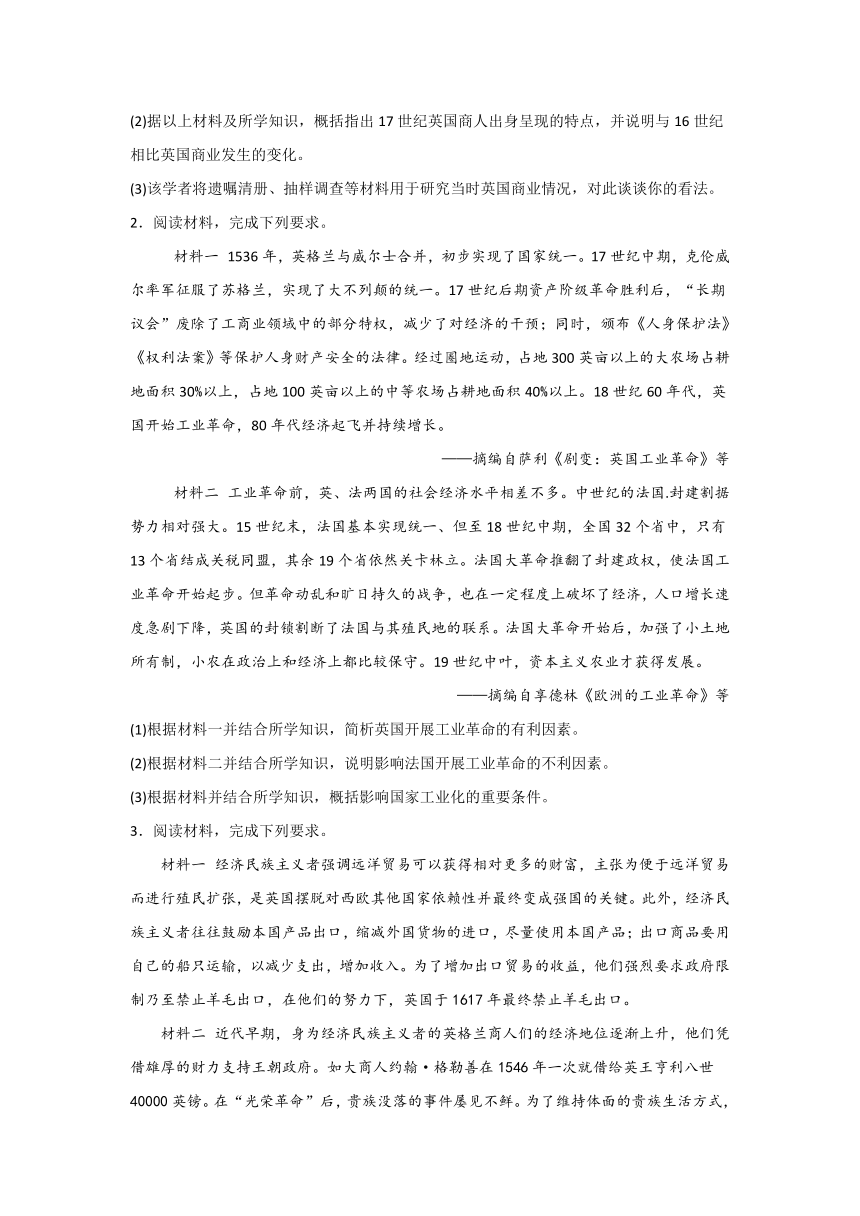 (2)据以上材料及所学知识，概括指出17世纪英国商人出身呈现的特点，并说明与16世纪相比英国商业发生的变化。

(3)该学者将遗嘱清册、抽样调查等材料用于研究当时英国商业情况，对此谈谈你的看法。

2．阅读材料，完成下列要求。

材料一 1536年，英格兰与威尔士合并，初步实现了国家统一。17世纪中期，克伦威尔率军征服了苏格兰，实现了大不列颠的统一。17世纪后期资产阶级革命胜利后，“长期议会”废除了工商业领域中的部分特权，减少了对经济的干预；同时，颁布《人身保护法》《权利法案》等保护人身财产安全的法律。经过圈地运动，占地300英亩以上的大农场占耕地面积30%以上，占地100英亩以上的中等农场占耕地面积40%以上。18世纪60年代，英国开始工业革命，80年代经济起飞并持续增长。

——摘编自萨利《剧变：英国工业革命》等

材料二 工业革命前，英、法两国的社会经济水平相差不多。中世纪的法国.封建割据势力相对强大。15世纪末，法国基本实现统一、但至18世纪中期，全国32个省中，只有13个省结成关税同盟，其余19个省依然关卡林立。法国大革命推翻了封建政权，使法国工业革命开始起步。但革命动乱和旷日持久的战争，也在一定程度上破坏了经济，人口增长速度急剧下降，英国的封锁割断了法国与其殖民地的联系。法国大革命开始后，加强了小土地所有制，小农在政治上和经济上都比较保守。19世纪中叶，资本主义农业才获得发展。

——摘编自享德林《欧洲的工业革命》等

(1)根据材料一并结合所学知识，简析英国开展工业革命的有利因素。

(2)根据材料二并结合所学知识，说明影响法国开展工业革命的不利因素。

(3)根据材料并结合所学知识，概括影响国家工业化的重要条件。

3．阅读材料，完成下列要求。

材料一 经济民族主义者强调远洋贸易可以获得相对更多的财富，主张为便于远洋贸易而进行殖民扩张，是英国摆脱对西欧其他国家依赖性并最终变成强国的关键。此外，经济民族主义者往往鼓励本国产品出口，缩减外国货物的进口，尽量使用本国产品；出口商品要用自己的船只运输，以减少支出，增加收入。为了增加出口贸易的收益，他们强烈要求政府限制乃至禁止羊毛出口，在他们的努力下，英国于1617年最终禁止羊毛出口。

材料二 近代早期，身为经济民族主义者的英格兰商人们的经济地位逐渐上升，他们凭借雄厚的财力支持王朝政府。如大商人约翰·格勒善在1546年一次就借给英王亨利八世40000英镑。在“光荣革命”后，贵族没落的事件屡见不鲜。为了维持体面的贵族生活方式，